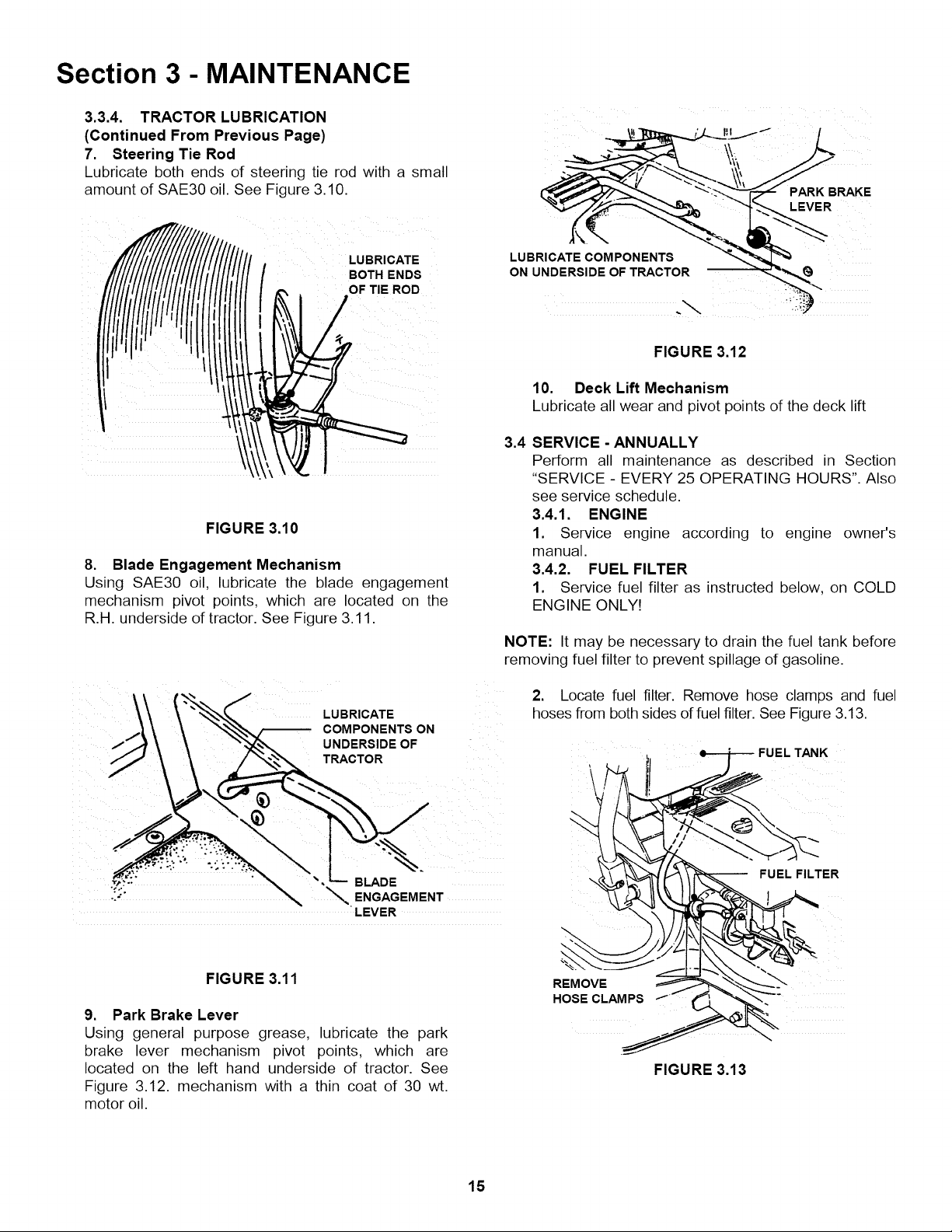 Section 3 - MAINTENANCE

3.3.4. TRACTOR LUBRICATION
(Continued From Previous Page)
7. Steering Tie Rod
Lubricate both ends of steering tie rod with a small amount of SAE30 oil. See Figure 3.10.

LUBRICATE BOTH ENDS OF TIE ROD

FIGURE 3.10

8. Blade Engagement Mechanism
Using SAE30 oil, lubricate the blade engagement mechanism pivot points, which are located on the R.H. underside of tractor. See Figure 3.11.

LUBRICATE COMPONENTS ON UNDERSIDE OF TRACTOR

BLADE ENGAGEMENT LEVER

FIGURE 3.11

9. Park Brake Lever
Using general purpose grease, lubricate the park brake lever mechanism pivot points, which are located on the left hand underside of tractor. See Figure 3.12. mechanism with a thin coat of 30 wt. motor oil.

PARK BRAKE LEVER

LUBRICATE COMPONENTS ON UNDERSIDE OF TRACTOR

FIGURE 3.12

10. Deck Lift Mechanism
Lubricate all wear and pivot points of the deck lift

3.4 SERVICE - ANNUALLY
Perform all maintenance as described in Section "SERVICE - EVERY 25 OPERATING HOURS". Also see service schedule.
3.4.1. ENGINE
1. Service engine according to engine owner's manual.
3.4.2. FUEL FILTER
1. Service fuel filter as instructed below, on COLD ENGINE ONLY!

NOTE: It may be necessary to drain the fuel tank before removing fuel filter to prevent spillage of gasoline.

2. Locate fuel filter. Remove hose clamps and fuel hoses from both sides of fuel filter. See Figure 3.13.

FUEL TANK

FUEL FILTER

REMOVE HOSE CLAMPS

FIGURE 3.13

15